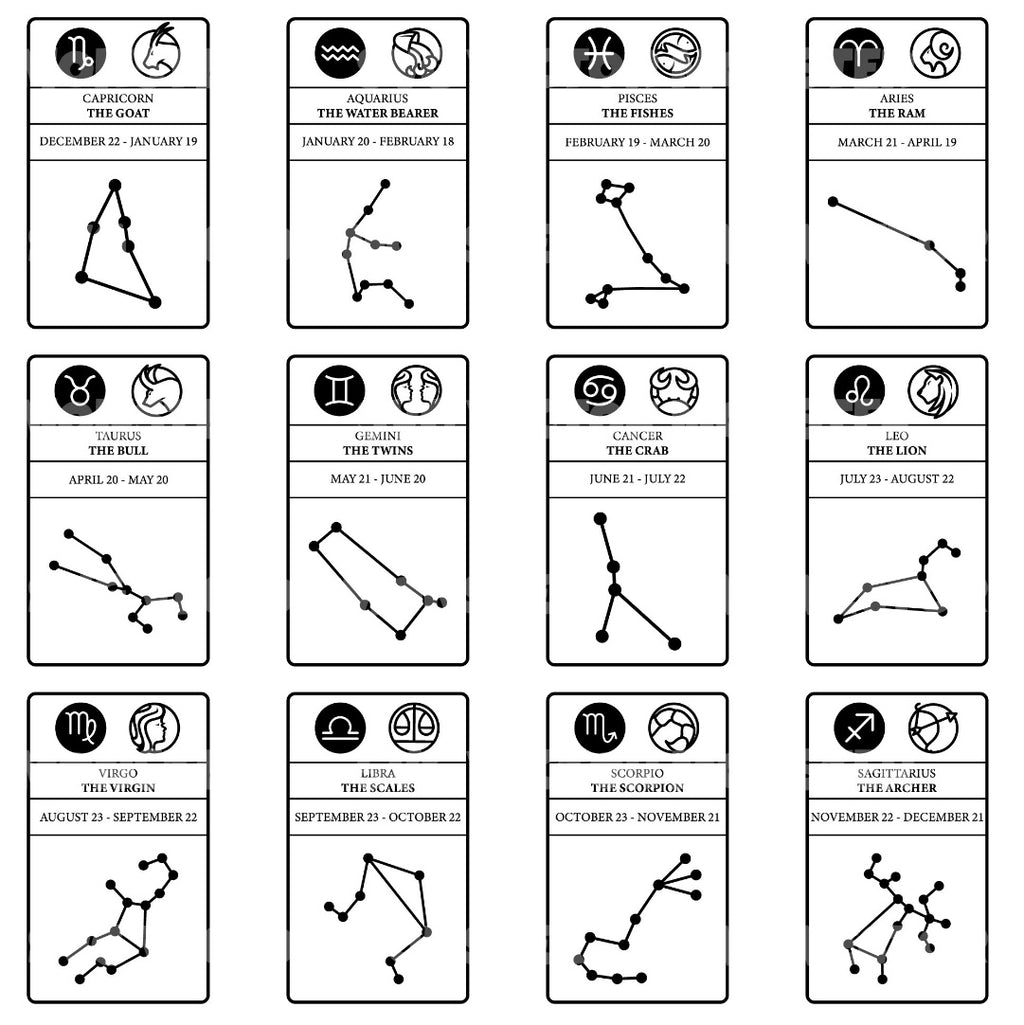 CAPRICORN
THE GOAT
DECEMBER 22 - JANUARY 19

AQUARIUS
THE WATER BEARER
JANUARY 20 - FEBRUARY 18

PISCES
THE FISHES
FEBRUARY 19 - MARCH 20

ARIES
THE RAM
MARCH 21 - APRIL 19

TAURUS
THE BULL
APRIL 20 - MAY 20

GEMINI
THE TWINS
MAY 21 - JUNE 20

CANCER
THE CRAB
JUNE 21 - JULY 22

LEO
THE LION
JULY 23 - AUGUST 22

VIRGO
THE VIRGIN
AUGUST 23 - SEPTEMBER 22

LIBRA
THE SCALES
SEPTEMBER 23 - OCTOBER 22

SCORPIO
THE SCORPION
OCTOBER 23 - NOVEMBER 21

SAGITTARIUS
THE ARCHER
NOVEMBER 22 - DECEMBER 21